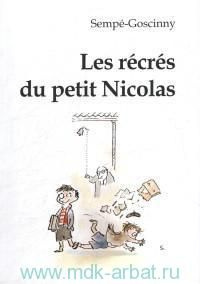 Sempé-Goscinny

Les récrés du petit Nicolas

www.mdk-arbat.ru